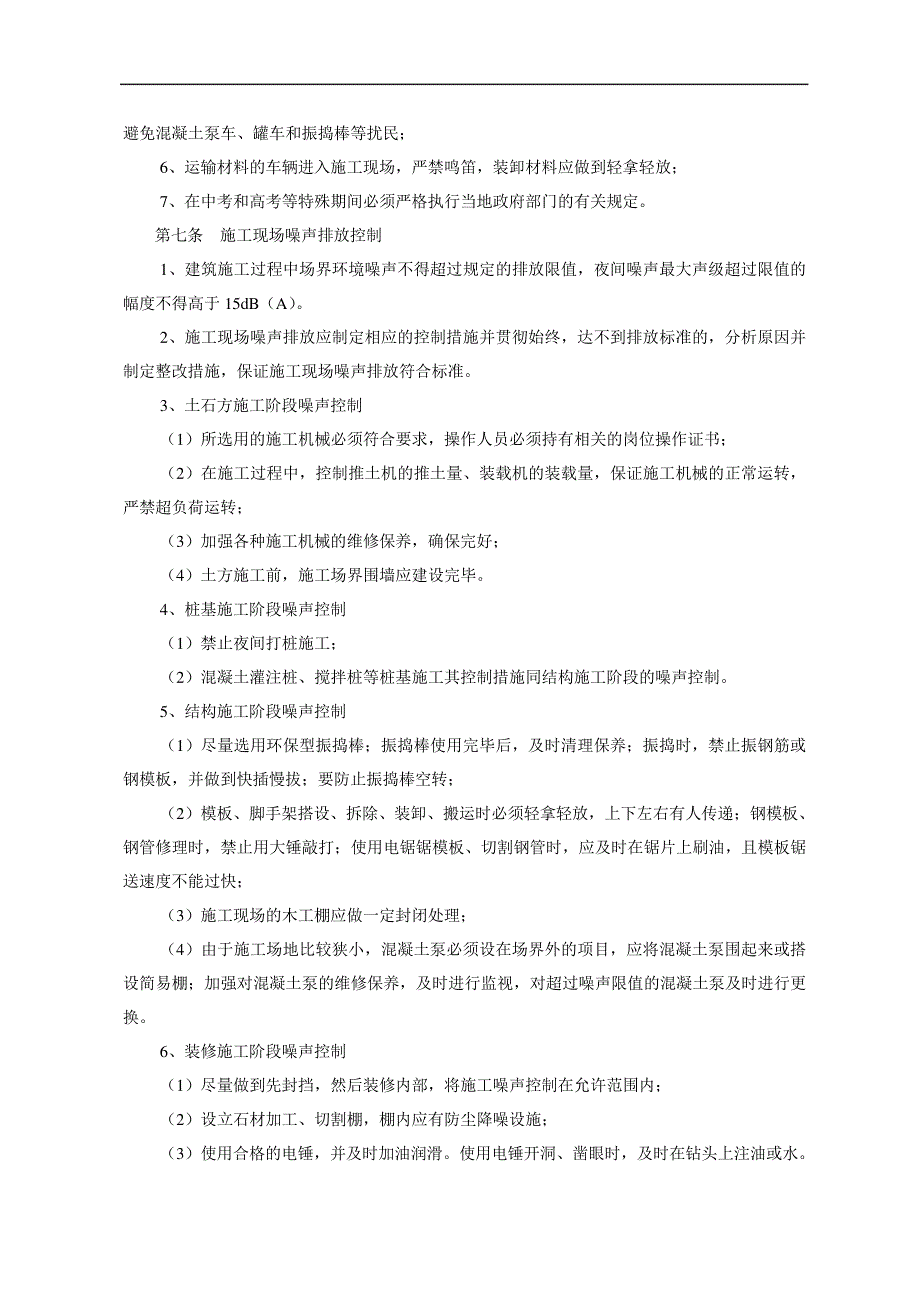 避免混凝土泵车、罐车和振捣棒等扰民；

6、运输材料的车辆进入施工现场，严禁鸣笛，装卸材料应做到轻拿轻放；

7、在中考和高考等特殊期间必须严格执行当地政府部门的有关规定。

第七条　施工现场噪声排放控制

1、建筑施工过程中场界环境噪声不得超过规定的排放限值，夜间噪声最大声级超过限值的幅度不得高于 15dB（A）。

2、施工现场噪声排放应制定相应的控制措施并贯彻始终，达不到排放标准的，分析原因并制定整改措施，保证施工现场噪声排放符合标准。

3、土石方施工阶段噪声控制

（1）所选用的施工机械必须符合要求，操作人员必须持有相关的岗位操作证书；

（2）在施工过程中，控制推土机的推土量、装载机的装载量，保证施工机械的正常运转，严禁超负荷运转；

（3）加强各种施工机械的维修保养，确保完好；

（4）土方施工前，施工场界围墙应建设完毕。

4、桩基施工阶段噪声控制

（1）禁止夜间打桩施工；

（2）混凝土灌注桩、搅拌桩等桩基施工其控制措施同结构施工阶段的噪声控制。

5、结构施工阶段噪声控制

（1）尽量选用环保型振捣棒；振捣棒使用完毕后，及时清理保养；振捣时，禁止振钢筋或钢模板，并做到快插慢拔；要防止振捣棒空转；

（2）模板、脚手架搭设、拆除、装卸、搬运时必须轻拿轻放，上下左右有人传递；钢模板、钢管修理时，禁止用大锤敲打；使用电锯锯模板、切割钢管时，应及时在锯片上刷油，且模板锯送速度不能过快；

（3）施工现场的木工棚应做一定封闭处理；

（4）由于施工场地比较狭小，混凝土泵必须设在场界外的项目，应将混凝土泵围起来或搭设简易棚；加强对混凝土泵的维修保养，及时进行监视，对超过噪声限值的混凝土泵及时进行更换。

6、装修施工阶段噪声控制

（1）尽量做到先封挡，然后装修内部，将施工噪声控制在允许范围内；

（2）设立石材加工、切割棚，棚内应有防尘降噪设施；

（3）使用合格的电锤，并及时加油润滑。使用电锤开洞、凿眼时，及时在钻头上注油或水。